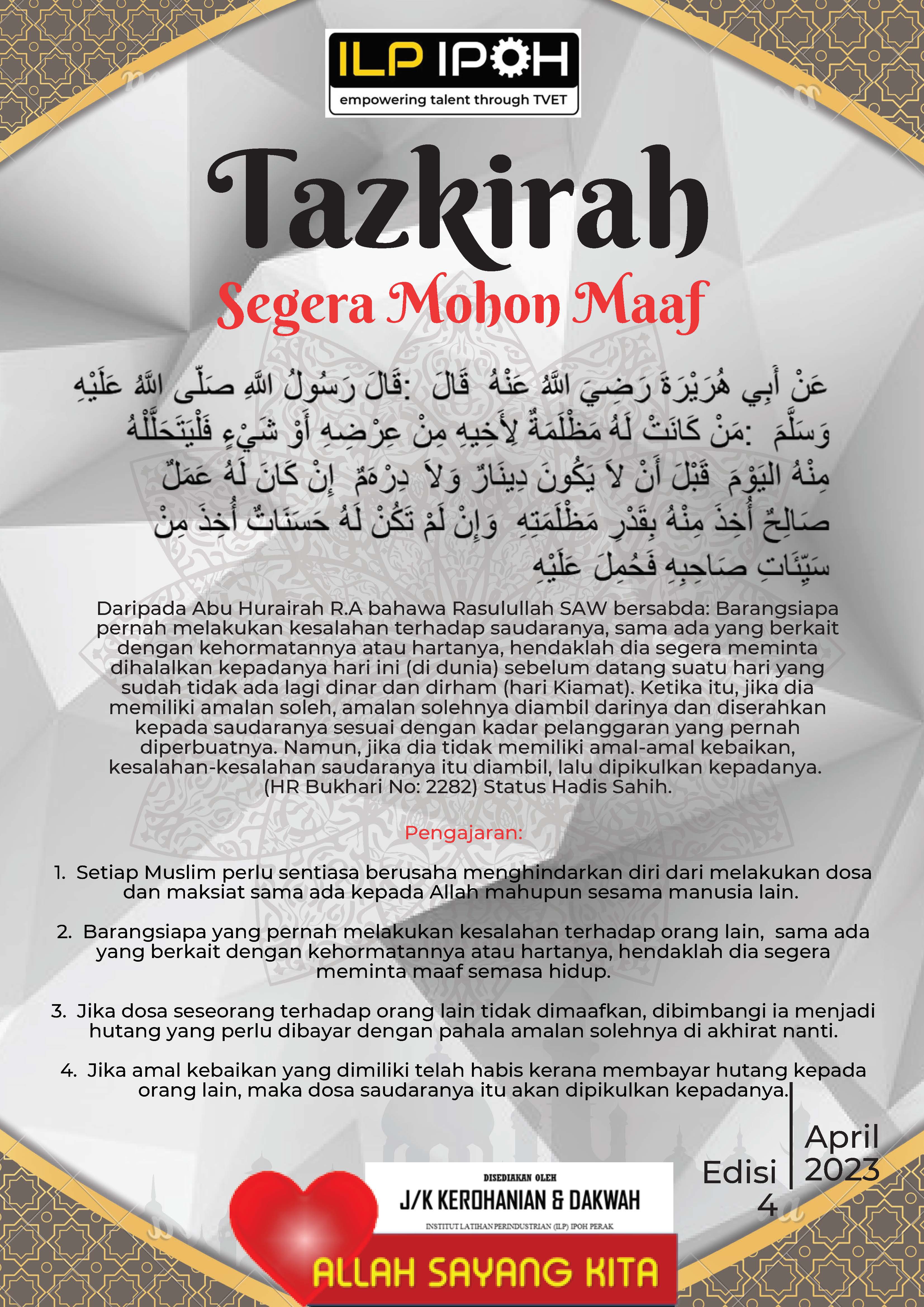 ILP IPOH
empowering talent through TVET

Tazkirah

Segera Mohon Maaf

عَنْ أَبِي هُرَيْرَةَ رَضِيَ اللَّهُ عَنْهُ قَالَ :قَالَ رَسُولُ اللَّهِ صَلَّى اللَّهُ عَلَيْهِ وَسَلَّمَ :مَنْ كَانَتْ لَهُ مَظْلَمَةٌ لِأَخِيهِ مِنْ عِرْضِهِ أَوْ شَيْءٍ فَلْيَتَحَلَّلْهُ مِنْهُ الْيَوْمَ قَبْلَ أَنْ لاَ يَكُونَ دِينَارٌ وَلاَ دِرْهَمٌ إِنْ كَانَ لَهُ عَمَلٌ صَالِحٌ أُخِذَ مِنْهُ بِقَدْرِ مَظْلَمَتِهِ وَإِنْ لَمْ تَكُنْ لَهُ حَسَنَاتٌ أُخِذَ مِنْ سَيِّئَاتِ صَاحِبِهِ فَحُمِلَ عَلَيْهِ

Daripada Abu Hurairah R.A bahawa Rasulullah SAW bersabda: Barangsiapa pernah melakukan kesalahan terhadap saudaranya, sama ada yang berkait dengan kehormatannya atau hartanya, hendaklah dia segera meminta dihalalkan kepadanya hari ini (di dunia) sebelum datang suatu hari yang sudah tidak ada lagi dinar dan dirham (hari Kiamat). Ketika itu, jika dia memiliki amalan soleh, amalan solehnya diambil darinya dan diserahkan kepada saudaranya sesuai dengan kadar pelanggaran yang pernah diperbuatnya. Namun, jika dia tidak memiliki amal-amal kebaikan, kesalahan-kesalahan saudaranya itu diambil, lalu dipikulkan kepadanya. (HR Bukhari No: 2282) Status Hadis Sahih.

Pengajaran:

1. Setiap Muslim perlu sentiasa berusaha menghindarkan diri dari melakukan dosa dan maksiat sama ada kepada Allah mahupun sesama manusia lain.

2. Barangsiapa yang pernah melakukan kesalahan terhadap orang lain, sama ada yang berkait dengan kehormatannya atau hartanya, hendaklah dia segera meminta maaf semasa hidup.

3. Jika dosa seseorang terhadap orang lain tidak dimaafkan, dibimbangi ia menjadi hutang yang perlu dibayar dengan pahala amalan solehnya di akhirat nanti.

4. Jika amal kebaikan yang dimiliki telah habis kerana membayar hutang kepada orang lain, maka dosa saudaranya itu akan dipikulkan kepadanya.

Edisi 4

April 2023

DISEDIAKAN OLEH
J/K KEROHANIAN & DAKWAH
INSTITUT LATIHAN PERINDUSTRIAN (ILP) IPOH PERAK

ALLAH SAYANG KITA